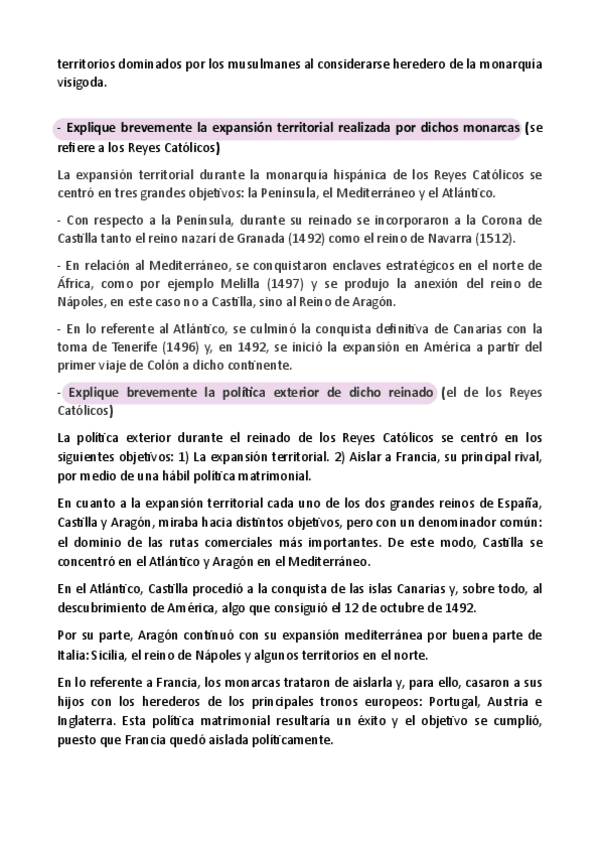 territorios dominados por los musulmanes al considerarse heredero de la monarquía visigoda.

- Explique brevemente la expansión territorial realizada por dichos monarcas (se refiere a los Reyes Católicos)

La expansión territorial durante la monarquía hispánica de los Reyes Católicos se centró en tres grandes objetivos: la Península, el Mediterráneo y el Atlántico.

- Con respecto a la Península, durante su reinado se incorporaron a la Corona de Castilla tanto el reino nazarí de Granada (1492) como el reino de Navarra (1512).

- En relación al Mediterráneo, se conquistaron enclaves estratégicos en el norte de África, como por ejemplo Melilla (1497) y se produjo la anexión del reino de Nápoles, en este caso no a Castilla, sino al Reino de Aragón.

- En lo referente al Atlántico, se culminó la conquista definitiva de Canarias con la toma de Tenerife (1496) y, en 1492, se inició la expansión en América a partir del primer viaje de Colón a dicho continente.

- Explique brevemente la política exterior de dicho reinado (el de los Reyes Católicos)

La política exterior durante el reinado de los Reyes Católicos se centró en los siguientes objetivos: 1) La expansión territorial. 2) Aislar a Francia, su principal rival, por medio de una hábil política matrimonial.

En cuanto a la expansión territorial cada uno de los dos grandes reinos de España, Castilla y Aragón, miraba hacia distintos objetivos, pero con un denominador común: el dominio de las rutas comerciales más importantes. De este modo, Castilla se concentró en el Atlántico y Aragón en el Mediterráneo.

En el Atlántico, Castilla procedió a la conquista de las islas Canarias y, sobre todo, al descubrimiento de América, algo que consiguió el 12 de octubre de 1492.

Por su parte, Aragón continuó con su expansión mediterránea por buena parte de Italia: Sicilia, el reino de Nápoles y algunos territorios en el norte.

En lo referente a Francia, los monarcas trataron de aislarla y, para ello, casaron a sus hijos con los herederos de los principales tronos europeos: Portugal, Austria e Inglaterra. Esta política matrimonial resultaría un éxito y el objetivo se cumplió, puesto que Francia quedó aislada políticamente.